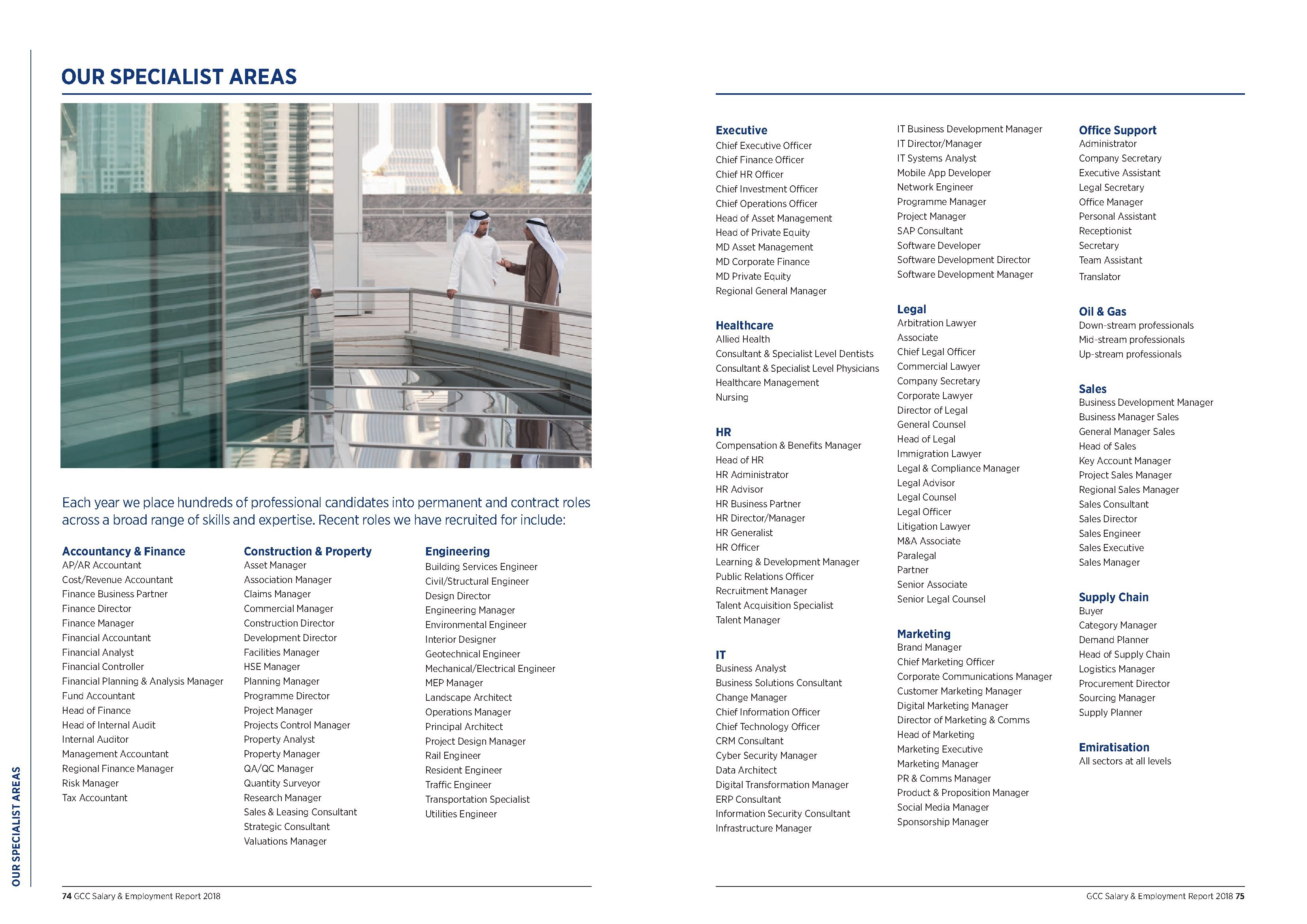 OUR SPECIALIST AREAS

Each year we place hundreds of professional candidates into permanent and contract roles across a broad range of skills and expertise. Recent roles we have recruited for include:

Accountancy & Finance
AP/AR Accountant
Cost/Revenue Accountant
Finance Business Partner
Finance Director
Finance Manager
Financial Accountant
Financial Analyst
Financial Controller
Financial Planning & Analysis Manager
Fund Accountant
Head of Finance
Head of Internal Audit
Internal Auditor
Management Accountant
Regional Finance Manager
Risk Manager
Tax Accountant

Construction & Property
Asset Manager
Association Manager
Claims Manager
Commercial Manager
Construction Director
Development Director
Facilities Manager
HSE Manager
Planning Manager
Programme Director
Project Manager
Projects Control Manager
Property Analyst
Property Manager
QA/QC Manager
Quantity Surveyor
Research Manager
Sales & Leasing Consultant
Strategic Consultant
Valuations Manager

Engineering
Building Services Engineer
Civil/Structural Engineer
Design Director
Engineering Manager
Environmental Engineer
Interior Designer
Geotechnical Engineer
Mechanical/Electrical Engineer
MEP Manager
Landscape Architect
Operations Manager
Principal Architect
Project Design Manager
Rail Engineer
Resident Engineer
Traffic Engineer
Transportation Specialist
Utilities Engineer

OUR SPECIALIST AREAS

74 GCC Salary & Employment Report 2018

Executive
Chief Executive Officer
Chief Finance Officer
Chief HR Officer
Chief Investment Officer
Chief Operations Officer
Head of Asset Management
Head of Private Equity
MD Asset Management
MD Corporate Finance
MD Private Equity
Regional General Manager

Healthcare
Allied Health
Consultant & Specialist Level Dentists
Consultant & Specialist Level Physicians
Healthcare Management
Nursing

HR
Compensation & Benefits Manager
Head of HR
HR Administrator
HR Advisor
HR Business Partner
HR Director/Manager
HR Generalist
HR Officer
Learning & Development Manager
Public Relations Officer
Recruitment Manager
Talent Acquisition Specialist
Talent Manager

IT
Business Analyst
Business Solutions Consultant
Change Manager
Chief Information Officer
Chief Technology Officer
CRM Consultant
Cyber Security Manager
Data Architect
Digital Transformation Manager
ERP Consultant
Information Security Consultant
Infrastructure Manager
IT Business Development Manager
IT Director/Manager
IT Systems Analyst
Mobile App Developer
Network Engineer
Programme Manager
Project Manager
SAP Consultant
Software Developer
Software Development Director
Software Development Manager

Legal
Arbitration Lawyer
Associate
Chief Legal Officer
Commercial Lawyer
Company Secretary
Corporate Lawyer
Director of Legal
General Counsel
Head of Legal
Immigration Lawyer
Legal & Compliance Manager
Legal Advisor
Legal Counsel
Legal Officer
Litigation Lawyer
M&A Associate
Paralegal
Partner
Senior Associate
Senior Legal Counsel

Marketing
Brand Manager
Chief Marketing Officer
Corporate Communications Manager
Customer Marketing Manager
Digital Marketing Manager
Director of Marketing & Comms
Head of Marketing
Marketing Executive
Marketing Manager
PR & Comms Manager
Product & Proposition Manager
Social Media Manager
Sponsorship Manager

Office Support
Administrator
Company Secretary
Executive Assistant
Legal Secretary
Office Manager
Personal Assistant
Receptionist
Secretary
Team Assistant
Translator

Oil & Gas
Down-stream professionals
Mid-stream professionals
Up-stream professionals

Sales
Business Development Manager
Business Manager Sales
General Manager Sales
Head of Sales
Key Account Manager
Project Sales Manager
Regional Sales Manager
Sales Consultant
Sales Director
Sales Engineer
Sales Executive
Sales Manager

Supply Chain
Buyer
Category Manager
Demand Planner
Head of Supply Chain
Logistics Manager
Procurement Director
Sourcing Manager
Supply Planner

Emiratisation
All sectors at all levels

GCC Salary & Employment Report 2018 75